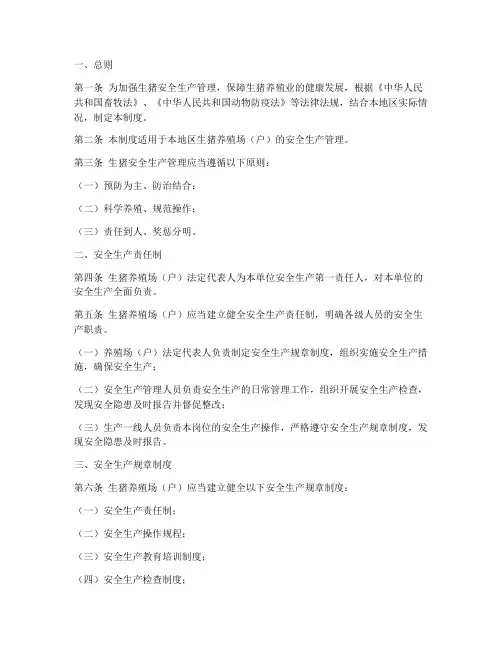 一、总则

第一条 为加强生猪安全生产管理，保障生猪养殖业的健康发展，根据《中华人民共和国畜牧法》、《中华人民共和国动物防疫法》等法律法规，结合本地区实际情况，制定本制度。

第二条 本制度适用于本地区生猪养殖场（户）的安全生产管理。

第三条 生猪安全生产管理应当遵循以下原则：

（一）预防为主、防治结合；

（二）科学养殖、规范操作；

（三）责任到人、奖惩分明。

二、安全生产责任制

第四条 生猪养殖场（户）法定代表人为本单位安全生产第一责任人，对本单位的安全生产全面负责。

第五条 生猪养殖场（户）应当建立健全安全生产责任制，明确各级人员的安全生产职责。

（一）养殖场（户）法定代表人负责制定安全生产规章制度，组织实施安全生产措施，确保安全生产；

（二）安全生产管理人员负责安全生产的日常管理工作，组织开展安全生产检查，发现安全隐患及时报告并督促整改；

（三）生产一线人员负责本岗位的安全生产操作，严格遵守安全生产规章制度，发现安全隐患及时报告。

三、安全生产规章制度

第六条 生猪养殖场（户）应当建立健全以下安全生产规章制度：

（一）安全生产责任制；

（二）安全生产操作规程；

（三）安全生产教育培训制度；

（四）安全生产检查制度；